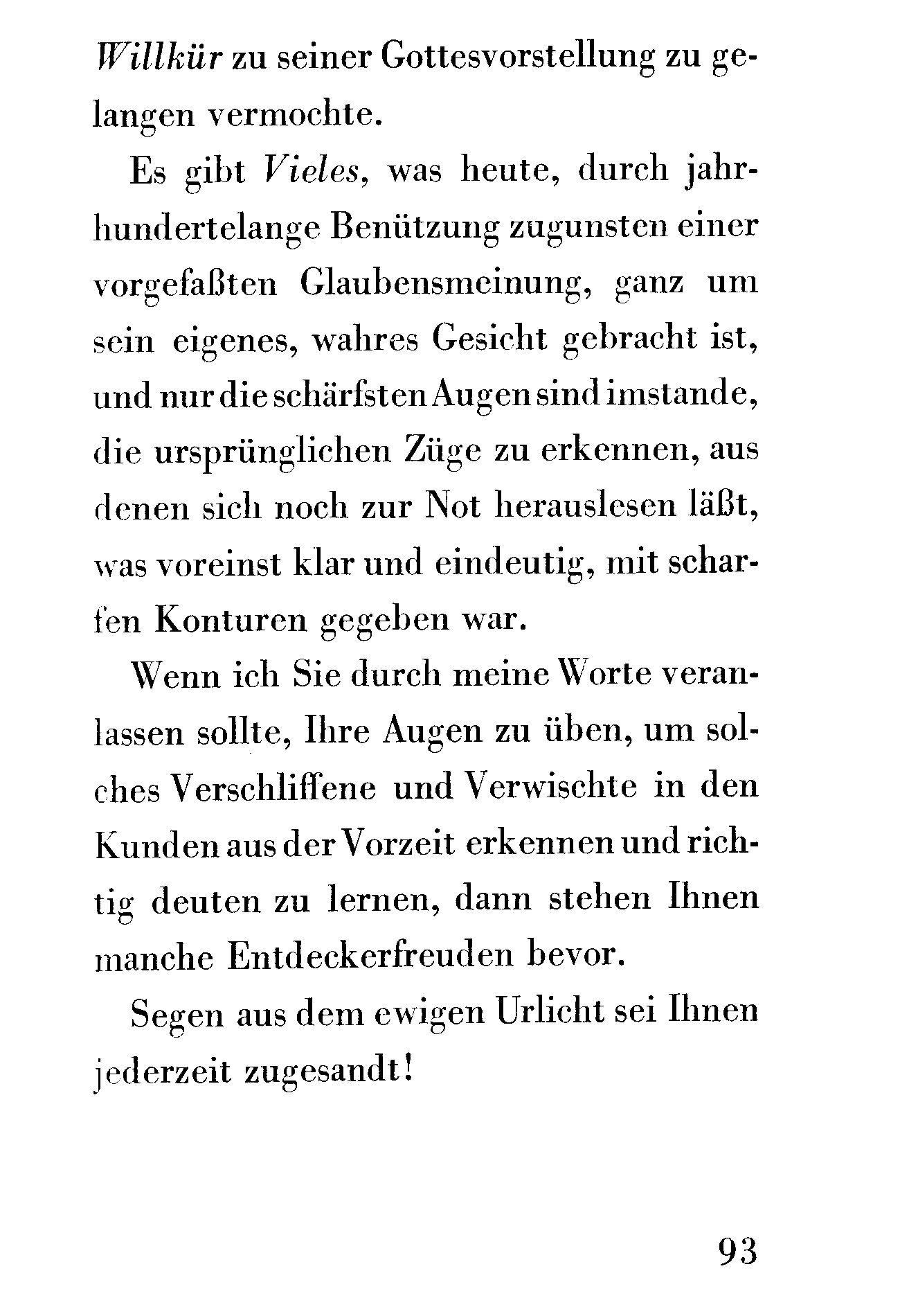 Willkür zu seiner Gottesvorstellung zu gelangen vermochte.

Es gibt Vieles, was heute, durch jahrhundertelange Benützung zugunsten einer vorgefaßten Glaubensmeinung, ganz um sein eigenes, wahres Gesicht gebracht ist, und nur die schärfsten Augen sind imstande, die ursprünglichen Züge zu erkennen, aus denen sich noch zur Not herauslesen läßt, was voreinst klar und eindeutig, mit scharfen Konturen gegeben war.

Wenn ich Sie durch meine Worte veranlassen sollte, Ihre Augen zu üben, um solches Verschliffene und Verwischte in den Kunden aus der Vorzeit erkennen und richtig deuten zu lernen, dann stehen Ihnen manche Entdeckerfreuden bevor.

Segen aus dem ewigen Urlicht sei Ihnen jederzeit zugesandt!

93